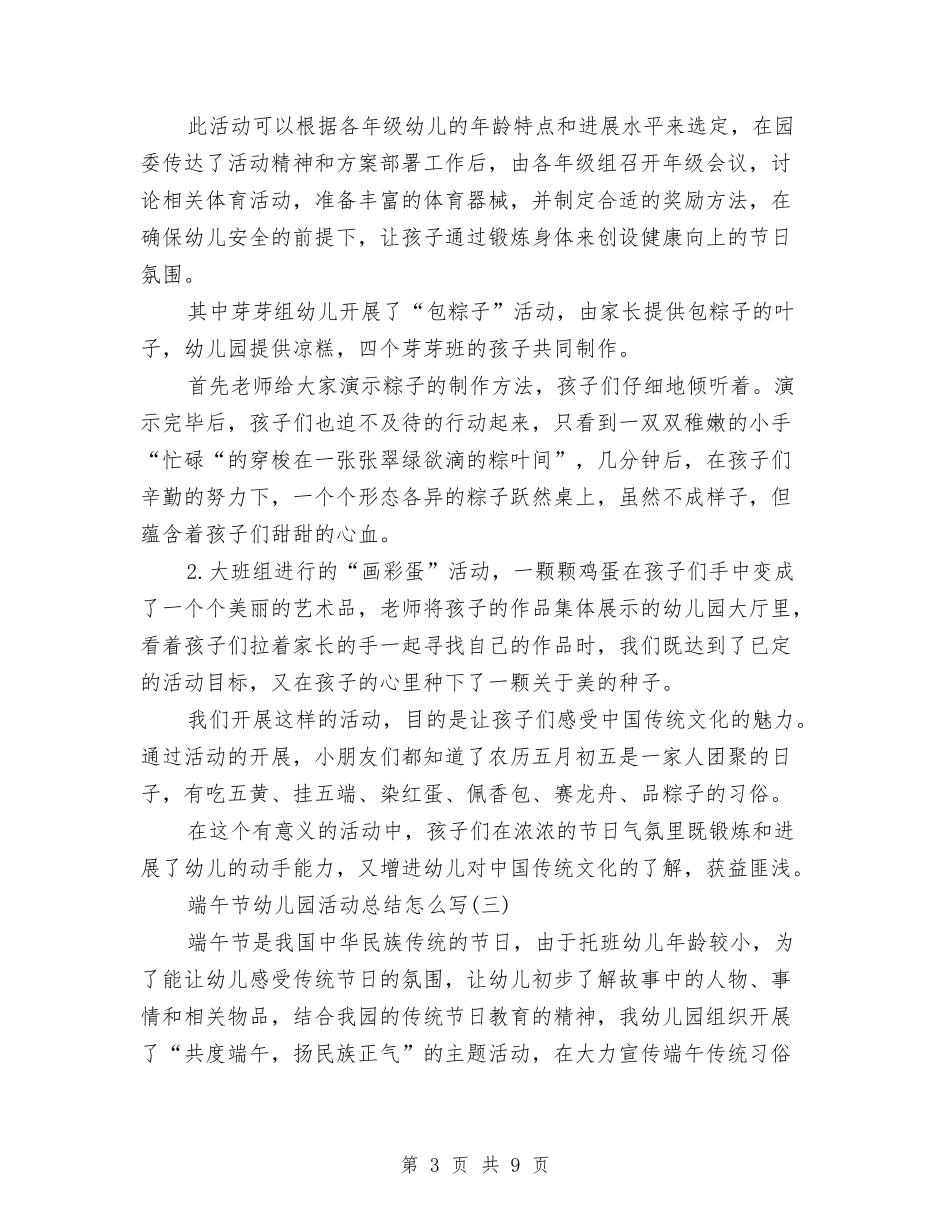 此活动可以根据各年级幼儿的年龄特点和进展水平来选定，在园委传达了活动精神和方案部署工作后，由各年级组召开年级会议，讨论相关体育活动，准备丰富的体育器械，并制定合适的奖励方法，在确保幼儿安全的前提下，让孩子通过锻炼身体来创设健康向上的节日氛围。

其中芽芽组幼儿开展了“包粽子”活动，由家长提供包粽子的叶子，幼儿园提供凉糕，四个芽芽班的孩子共同制作。

首先老师给大家演示粽子的制作方法，孩子们仔细地倾听着。演示完毕后，孩子们也迫不及待的行动起来，只看到一双双稚嫩的小手“忙碌“的穿梭在一张张翠绿欲滴的粽叶间”，几分钟后，在孩子们辛勤的努力下，一个个形态各异的粽子跃然桌上，虽然不成样子，但蕴含着孩子们甜甜的心血。

2.大班组进行的“画彩蛋”活动，一颗颗鸡蛋在孩子们手中变成了一个个美丽的艺术品，老师将孩子的作品集体展示的幼儿园大厅里，看着孩子们拉着家长的手一起寻找自己的作品时，我们既达到了已定的活动目标，又在孩子的心里种下了一颗关于美的种子。

我们开展这样的活动，目的是让孩子们感受中国传统文化的魅力。通过活动的开展，小朋友们都知道了农历五月初五是一家人团聚的日子，有吃五黄、挂五端、染红蛋、佩香包、赛龙舟、品粽子的习俗。

在这个有意义的活动中，孩子们在浓浓的节日气氛里既锻炼和进展了幼儿的动手能力，又增进幼儿对中国传统文化的了解，获益匪浅。

端午节幼儿园活动总结怎么写(三)

端午节是我国中华民族传统的节日，由于托班幼儿年龄较小，为了能让幼儿感受传统节日的氛围，让幼儿初步了解故事中的人物、事情和相关物品，结合我园的传统节日教育的精神，我幼儿园组织开展了“共度端午，扬民族正气”的主题活动，在大力宣传端午传统习俗

第 3 页 共 9 页